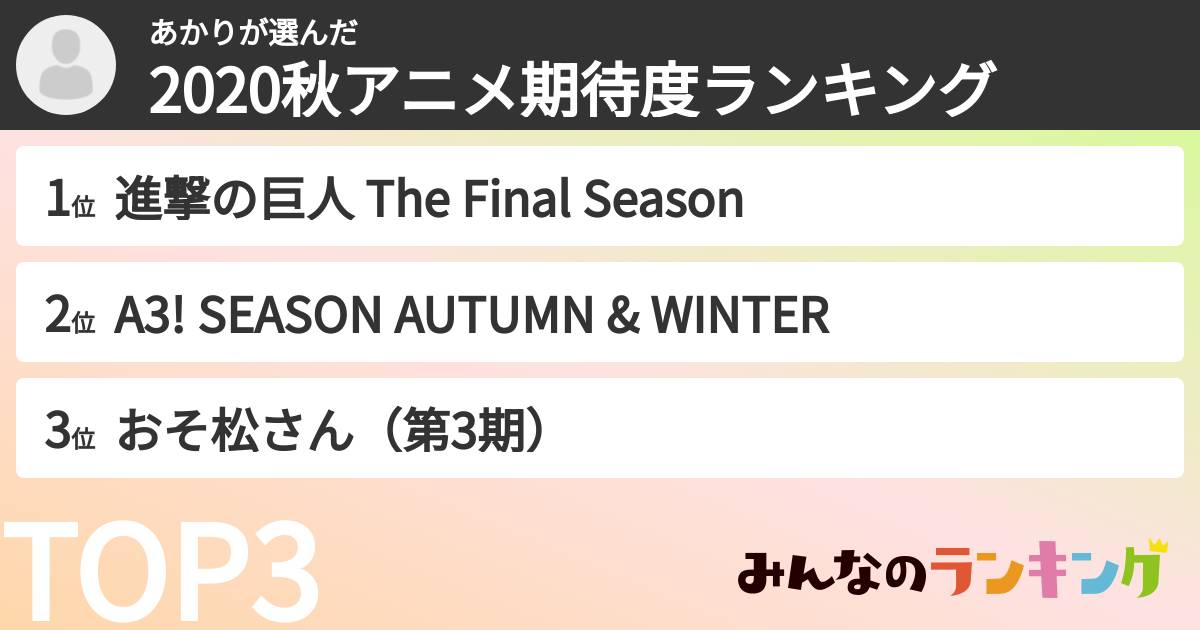 あかりが選んだ
2020秋アニメ期待度ランキング

1位 進撃の巨人 The Final Season

2位 A3! SEASON AUTUMN & WINTER

3位 おそ松さん（第3期）

TOP3

みんなのランキング